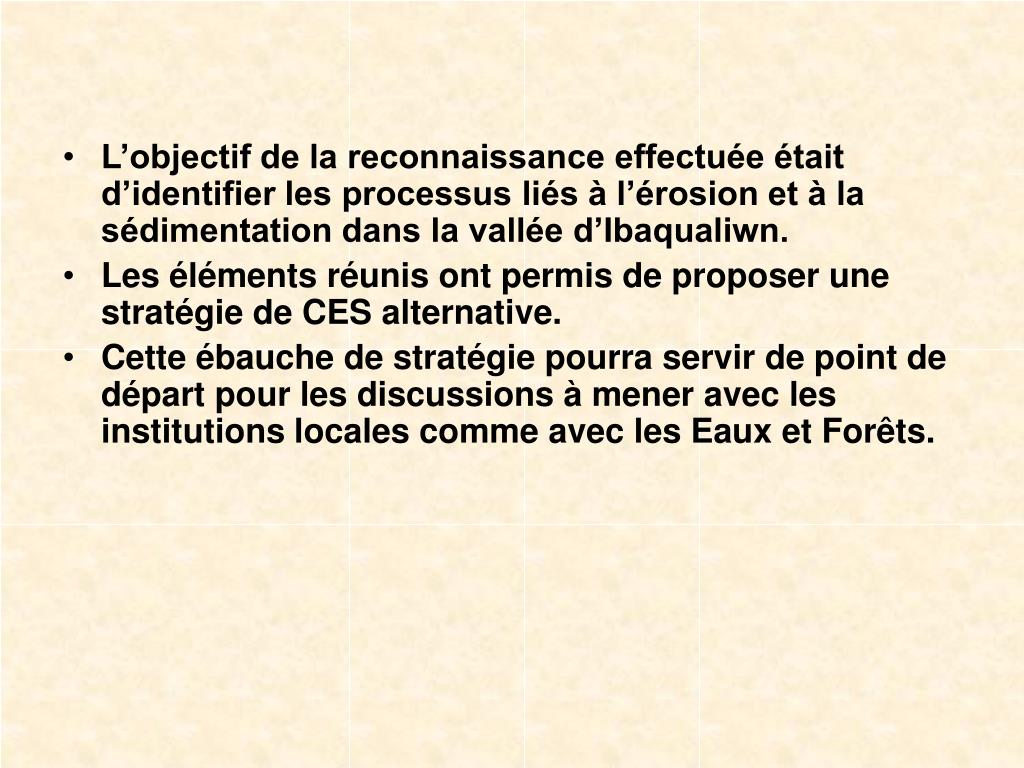 • L'objectif de la reconnaissance effectuée était d'identifier les processus liés à l'érosion et à la sédimentation dans la vallée d'Ibaqualiwn.
• Les éléments réunis ont permis de proposer une stratégie de CES alternative.
• Cette ébauche de stratégie pourra servir de point de départ pour les discussions à mener avec les institutions locales comme avec les Eaux et Forêts.